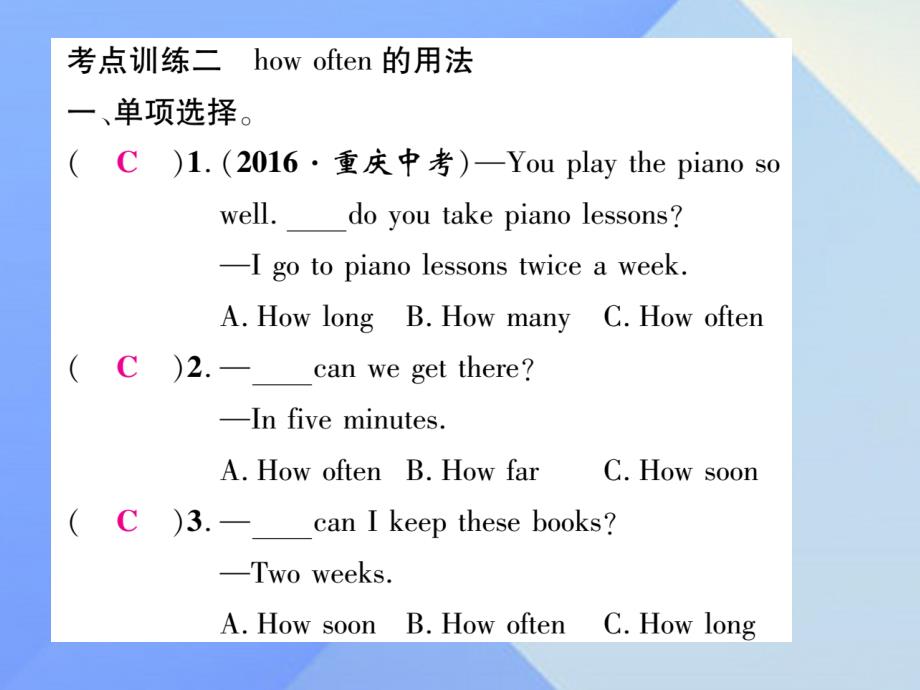 考点训练二　how often 的用法

一、单项选择。

(　C　)1. (2016·重庆中考)—You play the piano so well. ____do you take piano lessons?
—I go to piano lessons twice a week.
A. How long　B. How many　C. How often

(　C　)2. —____can we get there?
—In five minutes.
A. How often　B. How far　C. How soon

(　C　)3. —____can I keep these books?
—Two weeks.
A. How soon　B. How often　C. How long